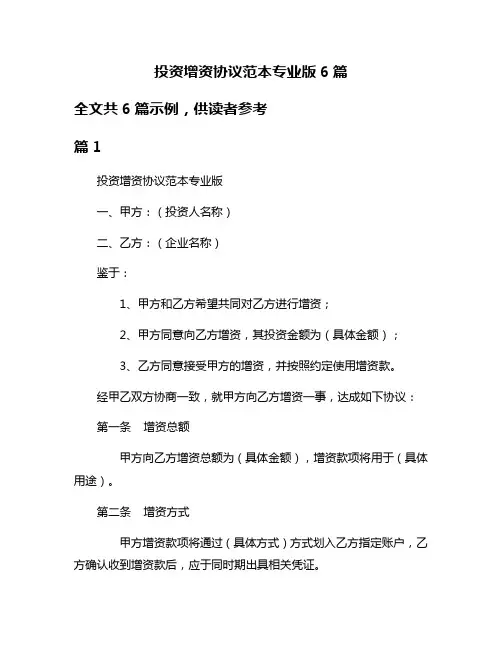 投资增资协议范本专业版 6 篇

全文共 6 篇示例，供读者参考

篇 1

投资增资协议范本专业版

一、甲方：（投资人名称）

二、乙方：（企业名称）

鉴于：

1、甲方和乙方希望共同对乙方进行增资；

2、甲方同意向乙方增资，其投资金额为（具体金额）；

3、乙方同意接受甲方的增资，并按照约定使用增资款。

经甲乙双方协商一致，就甲方向乙方增资一事，达成如下协议：

第一条　增资总额

甲方向乙方增资总额为（具体金额），增资款项将用于（具体用途）。

第二条　增资方式

甲方增资款项将通过（具体方式）方式划入乙方指定账户，乙方确认收到增资款后，应于同时期出具相关凭证。